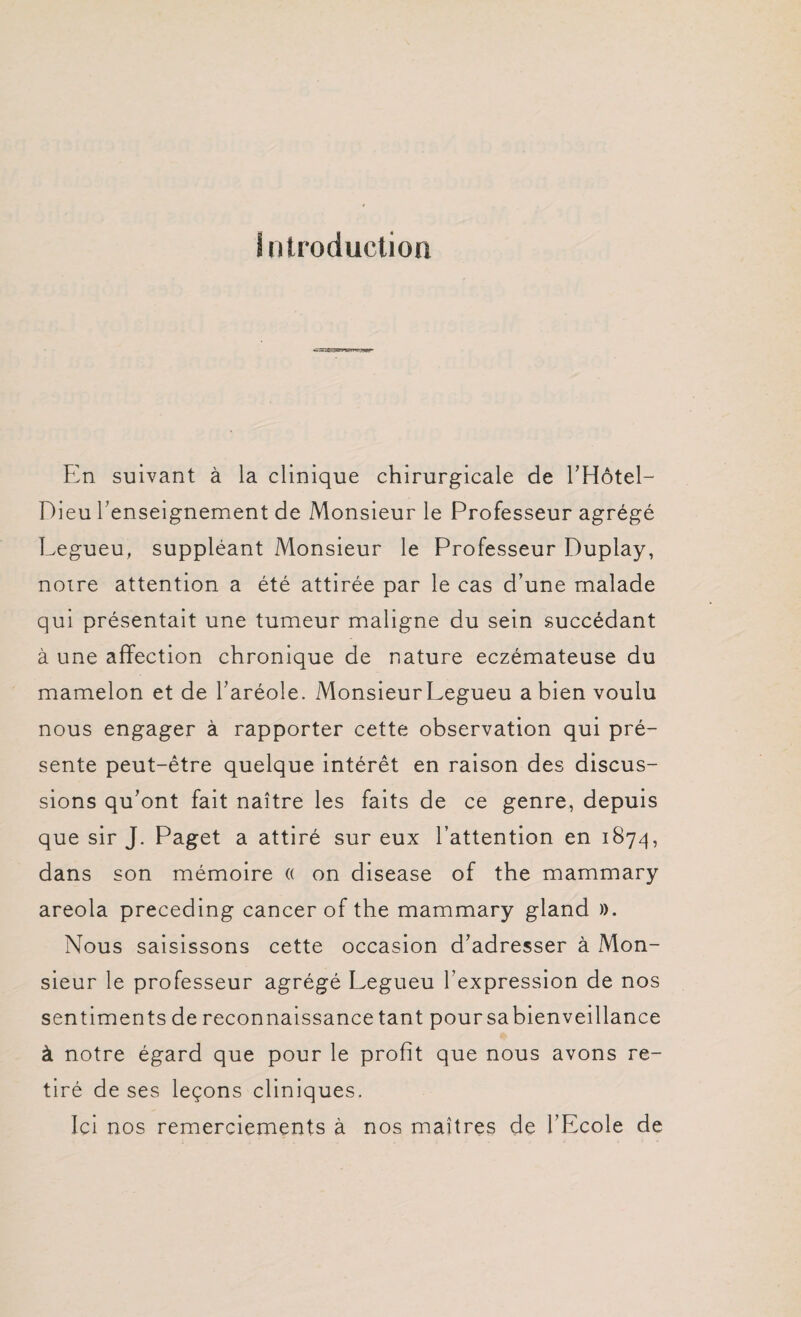 Introduction

En suivant à la clinique chirurgicale de l'Hôtel-Dieu l'enseignement de Monsieur le Professeur agrégé Legueu, suppléant Monsieur le Professeur Duplay, notre attention a été attirée par le cas d'une malade qui présentait une tumeur maligne du sein succédant à une affection chronique de nature eczémateuse du mamelon et de l'aréole. Monsieur Legueu a bien voulu nous engager à rapporter cette observation qui présente peut-être quelque intérêt en raison des discussions qu'ont fait naître les faits de ce genre, depuis que sir J. Paget a attiré sur eux l'attention en 1874, dans son mémoire « on disease of the mammary areola preceding cancer of the mammary gland ».

Nous saisissons cette occasion d'adresser à Monsieur le professeur agrégé Legueu l'expression de nos sentiments de reconnaissance tant pour sa bienveillance à notre égard que pour le profit que nous avons retiré de ses leçons cliniques.

Ici nos remerciements à nos maîtres de l'Ecole de